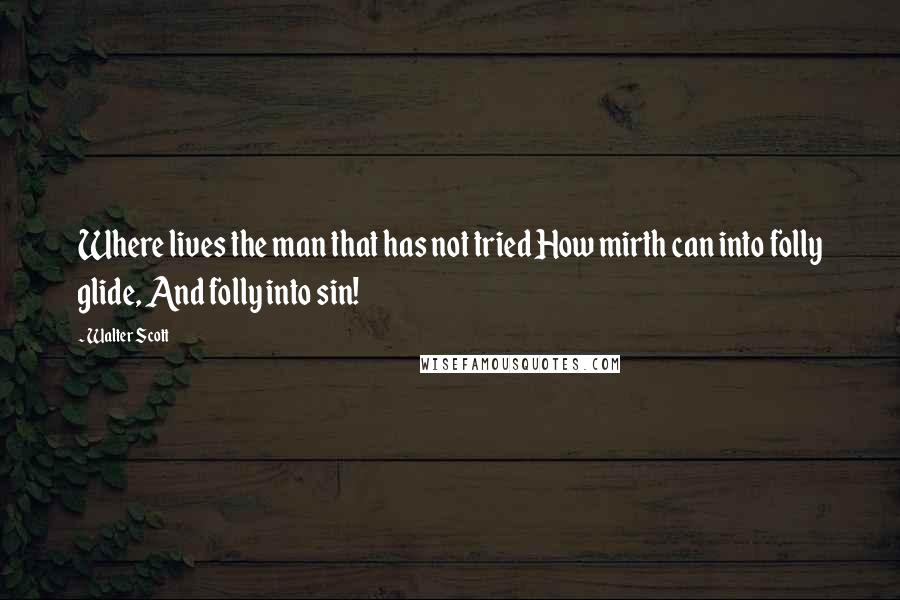 Where lives the man that has not tried How mirth can into folly glide, And folly into sin!

- Walter Scott

WISEFAMOUSQUOTES.COM